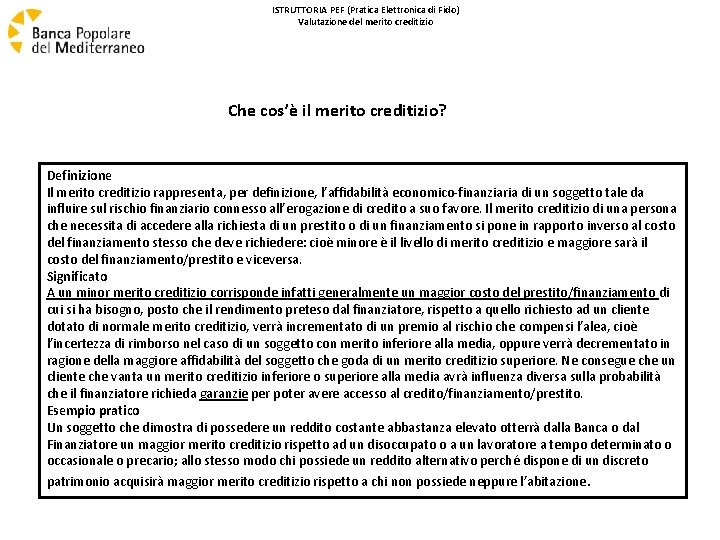 Banca Popolare del Mediterraneo

ISTRUTTORIA PEF (Pratica Elettronica di Fido)
Valutazione del merito creditizio

Che cos'è il merito creditizio?

Definizione
Il merito creditizio rappresenta, per definizione, l'affidabilità economico-finanziaria di un soggetto tale da influire sul rischio finanziario connesso all'erogazione di credito a suo favore. Il merito creditizio di una persona che necessita di accedere alla richiesta di un prestito o di un finanziamento si pone in rapporto inverso al costo del finanziamento stesso che deve richiedere: cioè minore è il livello di merito creditizio e maggiore sarà il costo del finanziamento/prestito e viceversa.
Significato
A un minor merito creditizio corrisponde infatti generalmente un maggior costo del prestito/finanziamento di cui si ha bisogno, posto che il rendimento preteso dal finanziatore, rispetto a quello richiesto ad un cliente dotato di normale merito creditizio, verrà incrementato di un premio al rischio che compensi l'alea, cioè l'incertezza di rimborso nel caso di un soggetto con merito inferiore alla media, oppure verrà decrementato in ragione della maggiore affidabilità del soggetto che goda di un merito creditizio superiore. Ne consegue che un cliente che vanta un merito creditizio inferiore o superiore alla media avrà influenza diversa sulla probabilità che il finanziatore richieda garanzie per poter avere accesso al credito/finanziamento/prestito.
Esempio pratico
Un soggetto che dimostra di possedere un reddito costante abbastanza elevato otterrà dalla Banca o dal Finanziatore un maggior merito creditizio rispetto ad un disoccupato o a un lavoratore a tempo determinato o occasionale o precario; allo stesso modo chi possiede un reddito alternativo perché dispone di un discreto patrimonio acquisirà maggior merito creditizio rispetto a chi non possiede neppure l'abitazione.